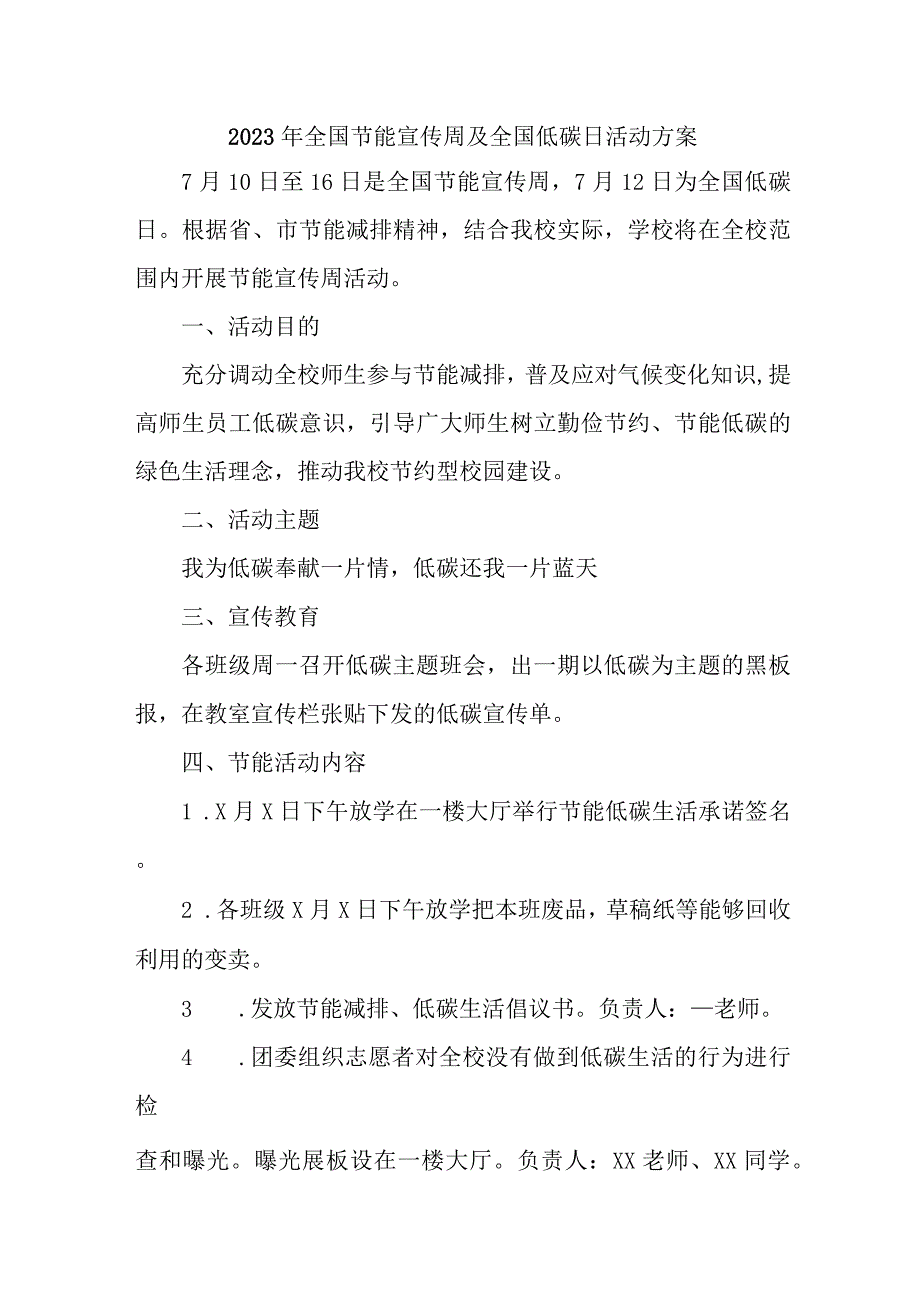 2023年全国节能宣传周及全国低碳日活动方案

7月10日至16日是全国节能宣传周，7月12日为全国低碳日。根据省、市节能减排精神，结合我校实际，学校将在全校范围内开展节能宣传周活动。

一、活动目的

充分调动全校师生参与节能减排，普及应对气候变化知识,提高师生员工低碳意识，引导广大师生树立勤俭节约、节能低碳的绿色生活理念，推动我校节约型校园建设。

二、活动主题

我为低碳奉献一片情，低碳还我一片蓝天

三、宣传教育

各班级周一召开低碳主题班会，出一期以低碳为主题的黑板报，在教室宣传栏张贴下发的低碳宣传单。

四、节能活动内容

1．X月X日下午放学在一楼大厅举行节能低碳生活承诺签名。

2．各班级X月X日下午放学把本班废品，草稿纸等能够回收利用的变卖。

3　．发放节能减排、低碳生活倡议书。负责人：—老师。

4　．团委组织志愿者对全校没有做到低碳生活的行为进行检

查和曝光。曝光展板设在一楼大厅。负责人：XX老师、XX同学。